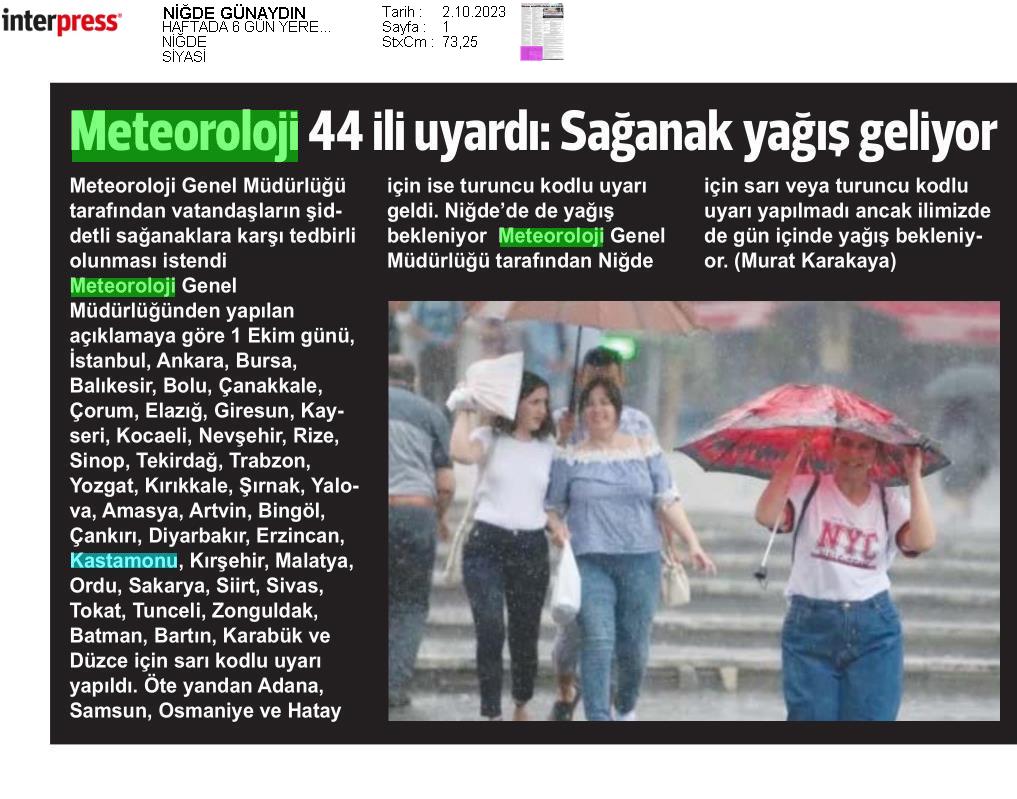 interpress

NİĞDE GÜNAYDIN
HAFTADA 6 GÜN YERE...
NİĞDE
SİYASİ

Tarih : 2.10.2023
Sayfa : 1
StxCm : 73,25

Meteoroloji 44 ili uyardı: Sağanak yağış geliyor

Meteoroloji Genel Müdürlüğü tarafından vatandaşların şiddetli sağanaklara karşı tedbirli olunması istendi Meteoroloji Genel Müdürlüğünden yapılan açıklamaya göre 1 Ekim günü, İstanbul, Ankara, Bursa, Balıkesir, Bolu, Çanakkale, Çorum, Elazığ, Giresun, Kayseri, Kocaeli, Nevşehir, Rize, Sinop, Tekirdağ, Trabzon, Yozgat, Kırıkkale, Şırnak, Yalova, Amasya, Artvin, Bingöl, Çankırı, Diyarbakır, Erzincan, Kastamonu, Kırşehir, Malatya, Ordu, Sakarya, Siirt, Sivas, Tokat, Tunceli, Zonguldak, Batman, Bartın, Karabük ve Düzce için sarı kodlu uyarı yapıldı. Öte yandan Adana, Samsun, Osmaniye ve Hatay için ise turuncu kodlu uyarı geldi. Niğde'de de yağış bekleniyor Meteoroloji Genel Müdürlüğü tarafından Niğde için sarı veya turuncu kodlu uyarı yapılmadı ancak ilimizde de gün içinde yağış bekleniyor. (Murat Karakaya)

NYC